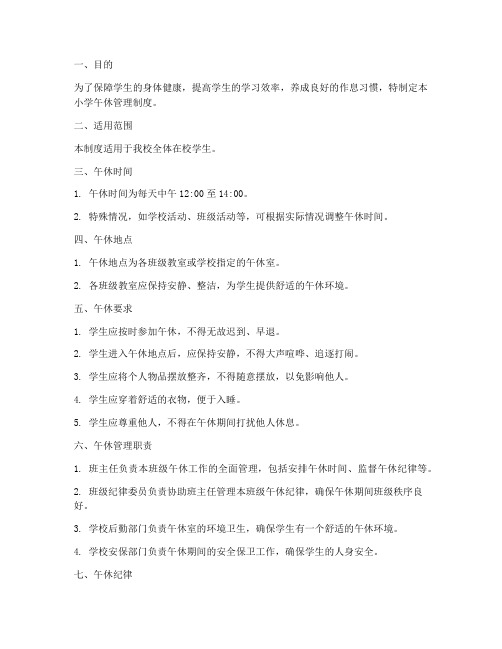 一、目的

为了保障学生的身体健康，提高学生的学习效率，养成良好的作息习惯，特制定本小学午休管理制度。

二、适用范围

本制度适用于我校全体在校学生。

三、午休时间

1. 午休时间为每天中午 12:00 至 14:00。

2. 特殊情况，如学校活动、班级活动等，可根据实际情况调整午休时间。

四、午休地点

1. 午休地点为各班级教室或学校指定的午休室。

2. 各班级教室应保持安静、整洁，为学生提供舒适的午休环境。

五、午休要求

1. 学生应按时参加午休，不得无故迟到、早退。

2. 学生进入午休地点后，应保持安静，不得大声喧哗、追逐打闹。

3. 学生应将个人物品摆放整齐，不得随意摆放，以免影响他人。

4. 学生应穿着舒适的衣物，便于入睡。

5. 学生应尊重他人，不得在午休期间打扰他人休息。

六、午休管理职责

1. 班主任负责本班级午休工作的全面管理，包括安排午休时间、监督午休纪律等。

2. 班级纪律委员负责协助班主任管理本班级午休纪律，确保午休期间班级秩序良好。

3. 学校后勤部门负责午休室的环境卫生，确保学生有一个舒适的午休环境。

4. 学校安保部门负责午休期间的安全保卫工作，确保学生的人身安全。

七、午休纪律